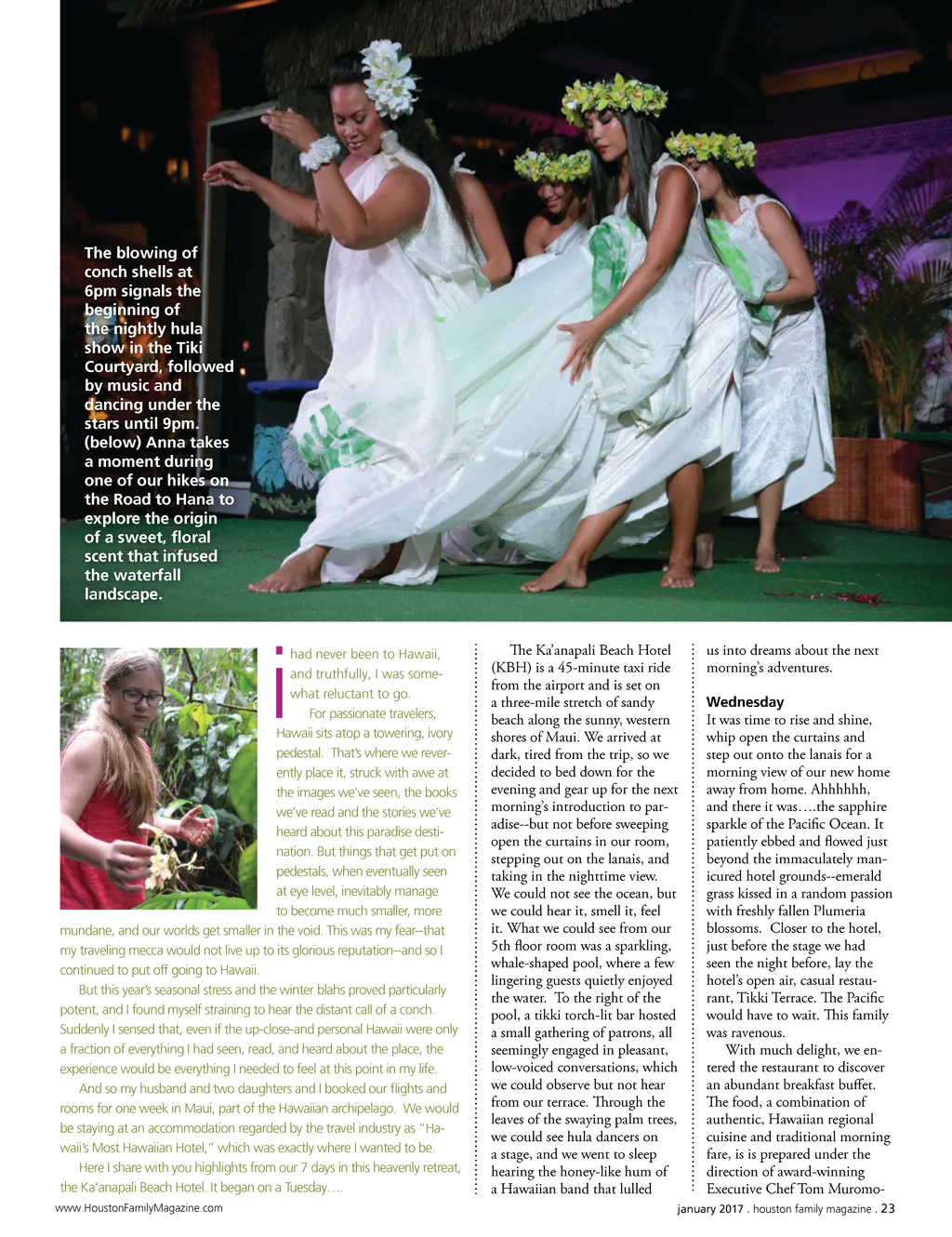 The blowing of conch shells at 6pm signals the beginning of the nightly hula show in the Tiki Courtyard, followed by music and dancing under the stars until 9pm. (below) Anna takes a moment during one of our hikes on the Road to Hana to explore the origin of a sweet, floral scent that infused the waterfall landscape.

I had never been to Hawaii, and truthfully, I was somewhat reluctant to go.

For passionate travelers, Hawaii sits atop a towering, ivory pedestal. That's where we reverently place it, struck with awe at the images we've seen, the books we've read and the stories we've heard about this paradise destination. But things that get put on pedestals, when eventually seen at eye level, inevitably manage to become much smaller, more mundane, and our worlds get smaller in the void. This was my fear--that my traveling mecca would not live up to its glorious reputation--and so I continued to put off going to Hawaii.

But this year's seasonal stress and the winter blahs proved particularly potent, and I found myself straining to hear the distant call of a conch. Suddenly I sensed that, even if the up-close-and personal Hawaii were only a fraction of everything I had seen, read, and heard about the place, the experience would be everything I needed to feel at this point in my life.

And so my husband and two daughters and I booked our flights and rooms for one week in Maui, part of the Hawaiian archipelago. We would be staying at an accommodation regarded by the travel industry as "Hawaii's Most Hawaiian Hotel," which was exactly where I wanted to be.

Here I share with you highlights from our 7 days in this heavenly retreat, the Ka'anapali Beach Hotel. It began on a Tuesday….

The Ka'anapali Beach Hotel (KBH) is a 45-minute taxi ride from the airport and is set on a three-mile stretch of sandy beach along the sunny, western shores of Maui. We arrived at dark, tired from the trip, so we decided to bed down for the evening and gear up for the next morning's introduction to paradise--but not before sweeping open the curtains in our room, stepping out on the lanais, and taking in the nighttime view. We could not see the ocean, but we could hear it, smell it, feel it. What we could see from our 5th floor room was a sparkling, whale-shaped pool, where a few lingering guests quietly enjoyed the water. To the right of the pool, a tikki torch-lit bar hosted a small gathering of patrons, all seemingly engaged in pleasant, low-voiced conversations, which we could observe but not hear from our terrace. Through the leaves of the swaying palm trees, we could see hula dancers on a stage, and we went to sleep hearing the honey-like hum of a Hawaiian band that lulled us into dreams about the next morning's adventures.

Wednesday
It was time to rise and shine, whip open the curtains and step out onto the lanais for a morning view of our new home away from home. Ahhhhhh, and there it was….the sapphire sparkle of the Pacific Ocean. It patiently ebbed and flowed just beyond the immaculately manicured hotel grounds--emerald grass kissed in a random passion with freshly fallen Plumeria blossoms. Closer to the hotel, just before the stage we had seen the night before, lay the hotel's open air, casual restaurant, Tikki Terrace. The Pacific would have to wait. This family was ravenous.

With much delight, we entered the restaurant to discover an abundant breakfast buffet. The food, a combination of authentic, Hawaiian regional cuisine and traditional morning fare, is is prepared under the direction of award-winning Executive Chef Tom Muromo-

www.HoustonFamilyMagazine.com

january 2017 . houston family magazine . 23